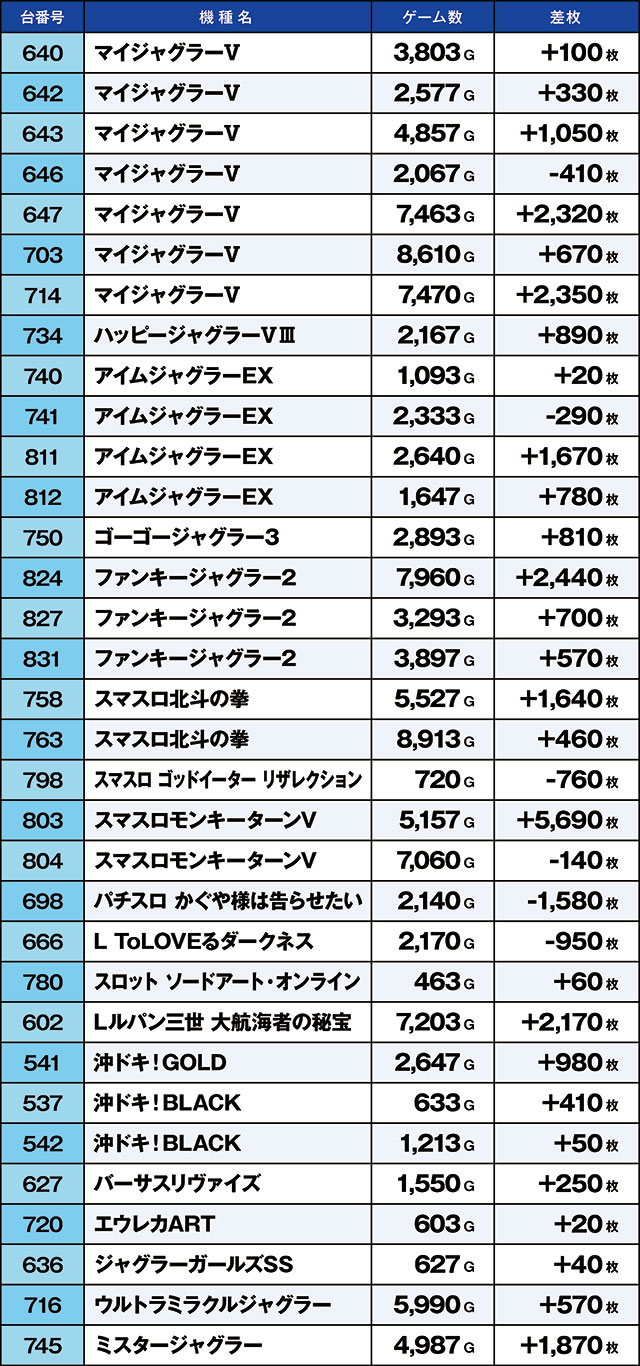 | 台番号 | 機種名 | ゲーム数 | 差枚 |
|---|---|---|---|
| 640 | マイジャグラーV | 3,803G | +100枚 |
| 642 | マイジャグラーV | 2,577G | +330枚 |
| 643 | マイジャグラーV | 4,857G | +1,050枚 |
| 646 | マイジャグラーV | 2,067G | -410枚 |
| 647 | マイジャグラーV | 7,463G | +2,320枚 |
| 703 | マイジャグラーV | 8,610G | +670枚 |
| 714 | マイジャグラーV | 7,470G | +2,350枚 |
| 734 | ハッピージャグラーVⅢ | 2,167G | +890枚 |
| 740 | アイムジャグラーEX | 1,093G | +20枚 |
| 741 | アイムジャグラーEX | 2,333G | -290枚 |
| 811 | アイムジャグラーEX | 2,640G | +1,670枚 |
| 812 | アイムジャグラーEX | 1,647G | +780枚 |
| 750 | ゴーゴージャグラー3 | 2,893G | +810枚 |
| 824 | ファンキージャグラー2 | 7,960G | +2,440枚 |
| 827 | ファンキージャグラー2 | 3,293G | +700枚 |
| 831 | ファンキージャグラー2 | 3,897G | +570枚 |
| 758 | スマスロ北斗の拳 | 5,527G | +1,640枚 |
| 763 | スマスロ北斗の拳 | 8,913G | +460枚 |
| 798 | スマスロ ゴッドイーター リザレクション | 720G | -760枚 |
| 803 | スマスロモンキーターンV | 5,157G | +5,690枚 |
| 804 | スマスロモンキーターンV | 7,060G | -140枚 |
| 698 | パチスロ かぐや様は告らせたい | 2,140G | -1,580枚 |
| 666 | L ToLOVEるダークネス | 2,170G | -950枚 |
| 780 | スロット ソードアート・オンライン | 463G | +60枚 |
| 602 | Lルパン三世 大航海者の秘宝 | 7,203G | +2,170枚 |
| 541 | 沖ドキ！GOLD | 2,647G | +980枚 |
| 537 | 沖ドキ！BLACK | 633G | +410枚 |
| 542 | 沖ドキ！BLACK | 1,213G | +50枚 |
| 627 | バーサスリヴァイズ | 1,550G | +250枚 |
| 720 | エウレカART | 603G | +20枚 |
| 636 | ジャグラーガールズSS | 627G | +40枚 |
| 716 | ウルトラミラクルジャグラー | 5,990G | +570枚 |
| 745 | ミスタージャグラー | 4,987G | +1,870枚 |